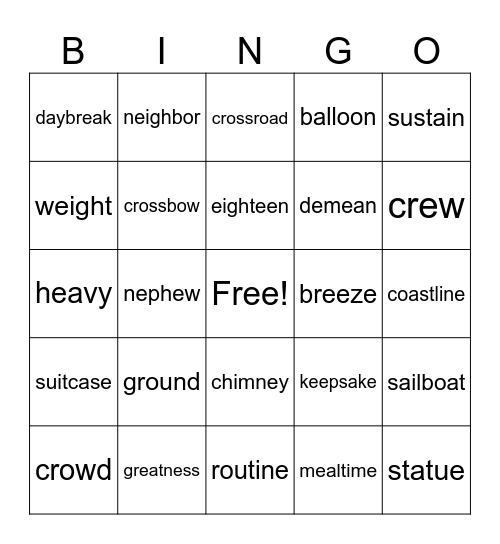 | B | I | N | G | O |
|---|---|---|---|---|
| daybreak | neighbor | crossroad | balloon | sustain |
| weight | crossbow | eighteen | demean | crew |
| heavy | nephew | Free! | breeze | coastline |
| suitcase | ground | chimney | keepsake | sailboat |
| crowd | greatness | routine | mealtime | statue |